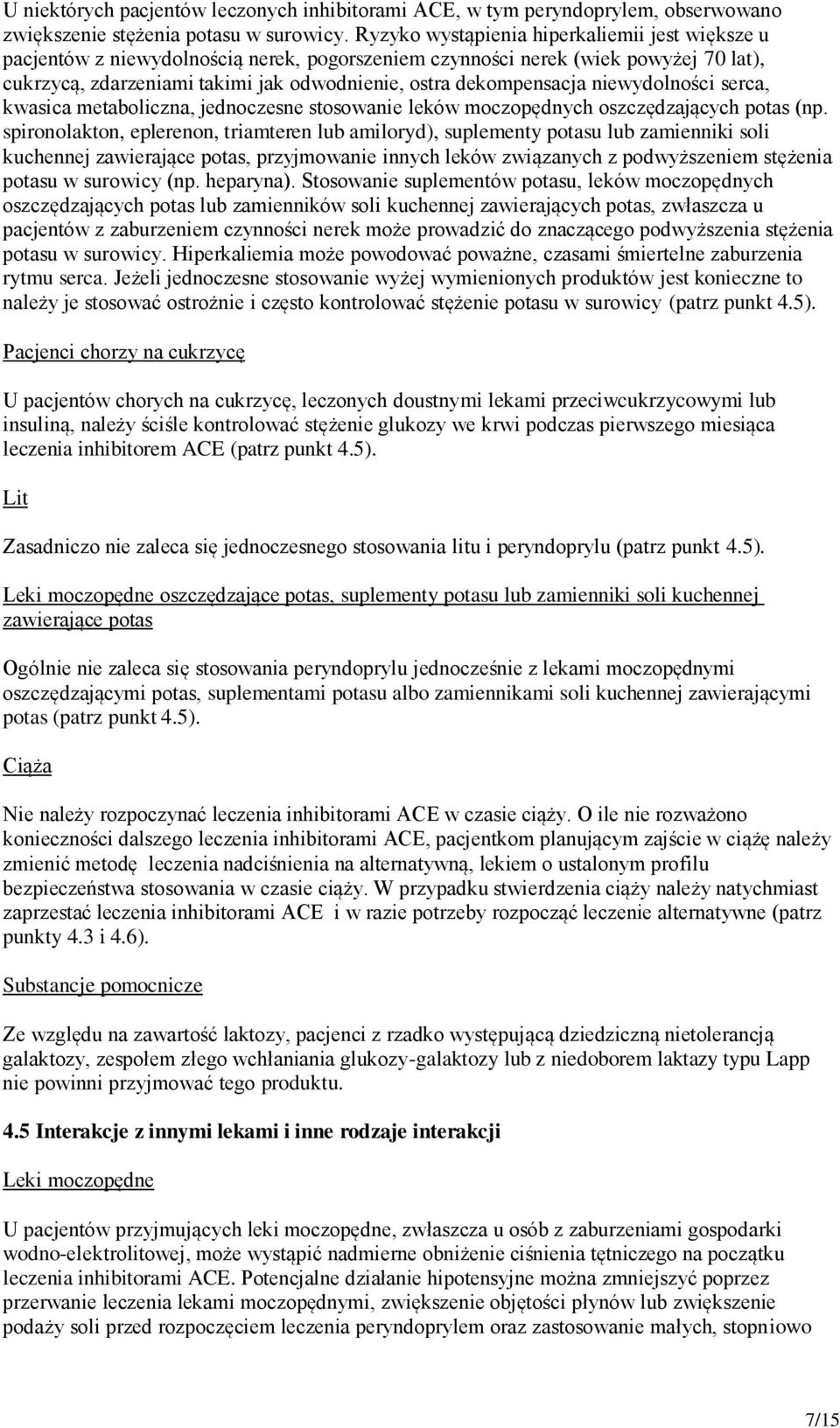 U niektórych pacjentów leczonych inhibitorami ACE, w tym peryndoprylem, obserwowano zwiększenie stężenia potasu w surowicy. Ryzyko wystąpienia hiperkaliemii jest większe u pacjentów z niewydolnością nerek, pogorszeniem czynności nerek (wiek powyżej 70 lat), cukrzycą, zdarzeniami takimi jak odwodnienie, ostra dekompensacja niewydolności serca, kwasica metaboliczna, jednoczesne stosowanie leków moczopędnych oszczędzających potas (np. spironolakton, eplerenon, triamteren lub amiloryd), suplementy potasu lub zamienniki soli kuchennej zawierające potas, przyjmowanie innych leków związanych z podwyższeniem stężenia potasu w surowicy (np. heparyna). Stosowanie suplementów potasu, leków moczopędnych oszczędzających potas lub zamienników soli kuchennej zawierających potas, zwłaszcza u pacjentów z zaburzeniem czynności nerek może prowadzić do znaczącego podwyższenia stężenia potasu w surowicy. Hiperkaliemia może powodować poważne, czasami śmiertelne zaburzenia rytmu serca. Jeżeli jednoczesne stosowanie wyżej wymienionych produktów jest konieczne to należy je stosować ostrożnie i często kontrolować stężenie potasu w surowicy (patrz punkt 4.5).

Pacjenci chorzy na cukrzycę

U pacjentów chorych na cukrzycę, leczonych doustnymi lekami przeciwcukrzycowymi lub insuliną, należy ściśle kontrolować stężenie glukozy we krwi podczas pierwszego miesiąca leczenia inhibitorem ACE (patrz punkt 4.5).

Lit

Zasadniczo nie zaleca się jednoczesnego stosowania litu i peryndoprylu (patrz punkt 4.5).

Leki moczopędne oszczędzające potas, suplementy potasu lub zamienniki soli kuchennej zawierające potas

Ogólnie nie zaleca się stosowania peryndoprylu jednocześnie z lekami moczopędnymi oszczędzającymi potas, suplementami potasu albo zamiennikami soli kuchennej zawierającymi potas (patrz punkt 4.5).

Ciąża

Nie należy rozpoczynać leczenia inhibitorami ACE w czasie ciąży. O ile nie rozważono konieczności dalszego leczenia inhibitorami ACE, pacjentkom planującym zajście w ciążę należy zmienić metodę leczenia nadciśnienia na alternatywną, lekiem o ustalonym profilu bezpieczeństwa stosowania w czasie ciąży. W przypadku stwierdzenia ciąży należy natychmiast zaprzestać leczenia inhibitorami ACE i w razie potrzeby rozpocząć leczenie alternatywne (patrz punkty 4.3 i 4.6).

Substancje pomocnicze

Ze względu na zawartość laktozy, pacjenci z rzadko występującą dziedziczną nietolerancją galaktozy, zespołem złego wchłaniania glukozy-galaktozy lub z niedoborem laktazy typu Lapp nie powinni przyjmować tego produktu.

4.5 Interakcje z innymi lekami i inne rodzaje interakcji

Leki moczopędne

U pacjentów przyjmujących leki moczopędne, zwłaszcza u osób z zaburzeniami gospodarki wodno-elektrolitowej, może wystąpić nadmierne obniżenie ciśnienia tętniczego na początku leczenia inhibitorami ACE. Potencjalne działanie hipotensyjne można zmniejszyć poprzez przerwanie leczenia lekami moczopędnymi, zwiększenie objętości płynów lub zwiększenie podaży soli przed rozpoczęciem leczenia peryndoprylem oraz zastosowanie małych, stopniowo

7/15